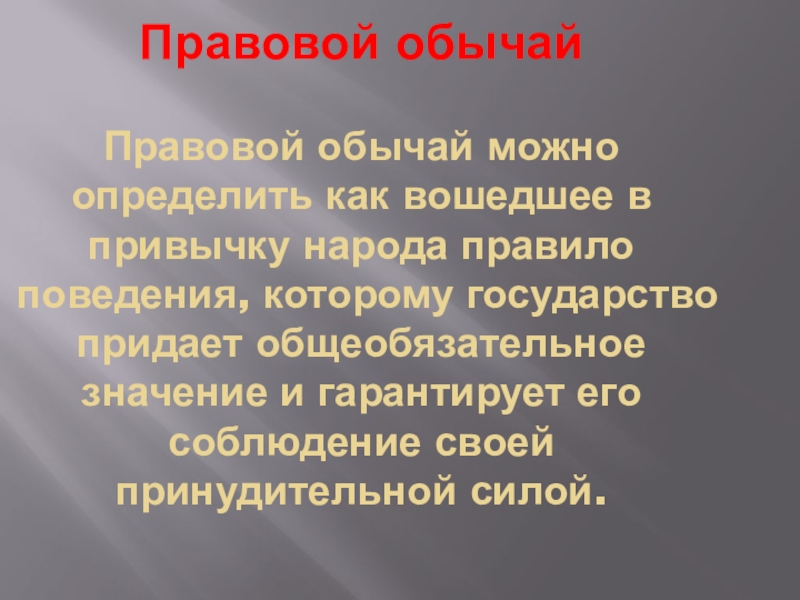 Правовой обычай

Правовой обычай можно определить как вошедшее в привычку народа правило поведения, которому государство придает общеобязательное значение и гарантирует его соблюдение своей принудительной силой.